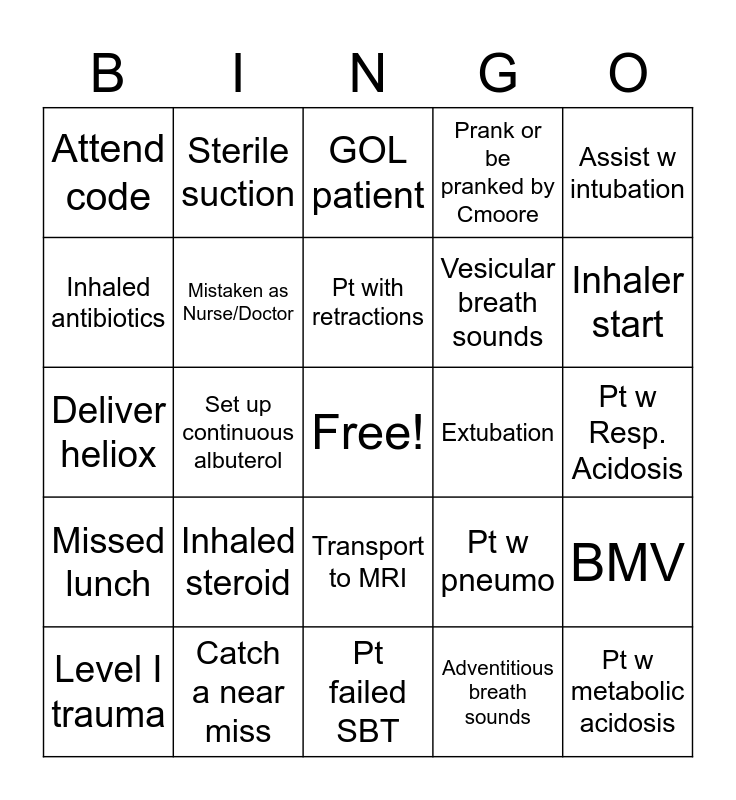 | B | I | N | G | O |
|---|---|---|---|---|
| Attend code | Sterile suction | GOL patient | Prank or be pranked by Cmoore | Assist w intubation |
| Inhaled antibiotics | Mistaken as Nurse/Doctor | Pt with retractions | Vesicular breath sounds | Inhaler start |
| Deliver heliox | Set up continuous albuterol | Free! | Extubation | Pt w Resp. Acidosis |
| Missed lunch | Inhaled steroid | Transport to MRI | Pt w pneumo | BMV |
| Level I trauma | Catch a near miss | Pt failed SBT | Adventitious breath sounds | Pt w metabolic acidosis |